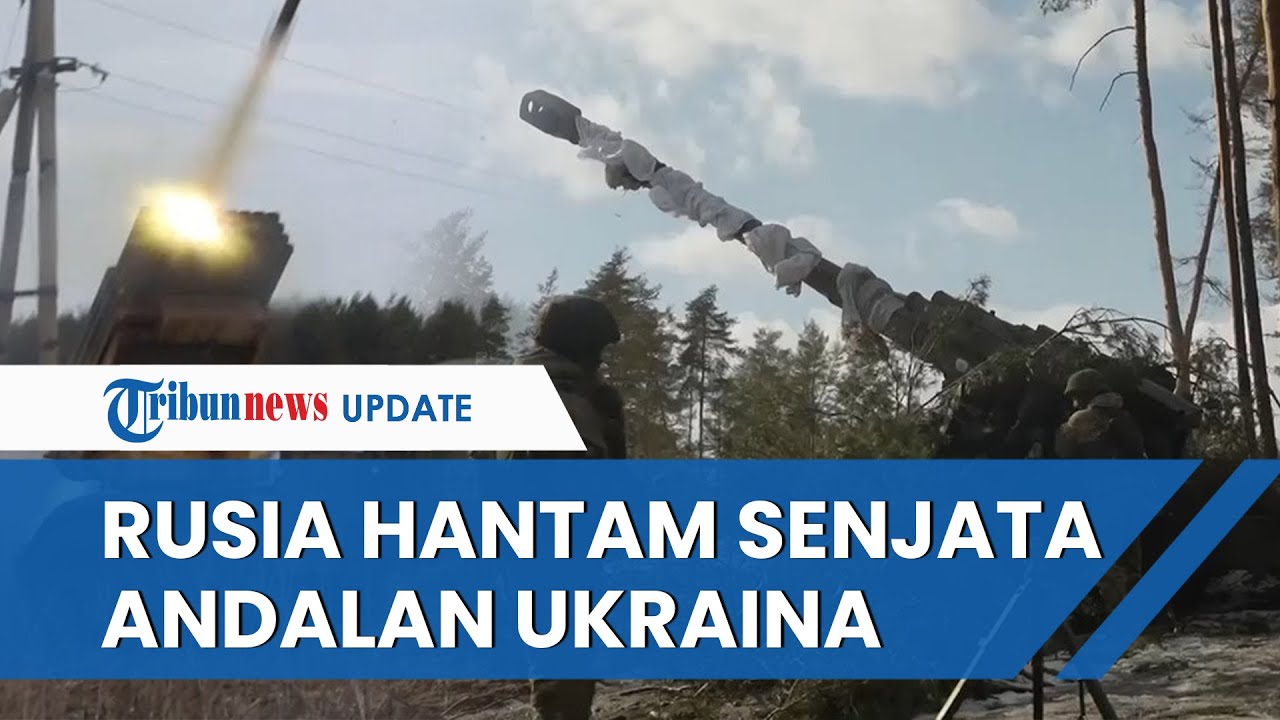 Tribunnews UPDATE

RUSIA HANTAM SENJATA ANDALAN UKRAINA